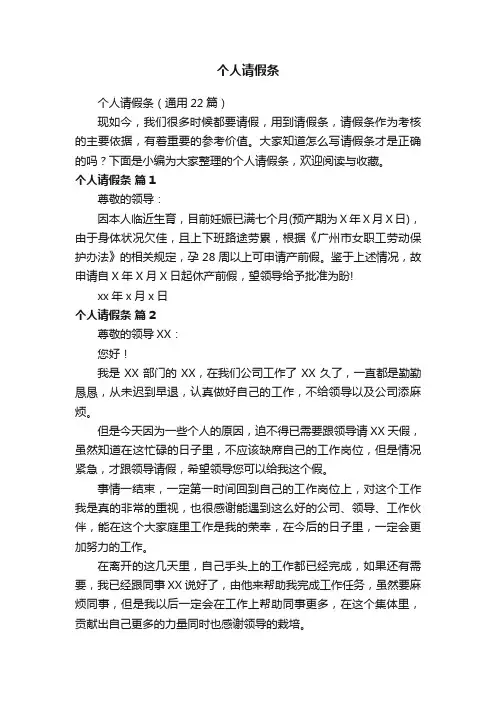 个人请假条

个人请假条（通用 22 篇）

现如今，我们很多时候都要请假，用到请假条，请假条作为考核的主要依据，有着重要的参考价值。大家知道怎么写请假条才是正确的吗？下面是小编为大家整理的个人请假条，欢迎阅读与收藏。

个人请假条 篇 1

尊敬的领导：

因本人临近生育，目前妊娠已满七个月(预产期为 X 年 X 月 X 日)，由于身体状况欠佳，且上下班路途劳累，根据《广州市女职工劳动保护办法》的相关规定，孕 28 周以上可申请产前假。鉴于上述情况，故申请自 X 年 X 月 X 日起休产前假，望领导给予批准为盼!

xx 年 x 月 x 日

个人请假条 篇 2

尊敬的领导 XX：

您好！

我是 XX 部门的 XX，在我们公司工作了 XX 久了，一直都是勤勤恳恳，从未迟到早退，认真做好自己的工作，不给领导以及公司添麻烦。

但是今天因为一些个人的原因，迫不得已需要跟领导请 XX 天假，虽然知道在这忙碌的日子里，不应该缺席自己的工作岗位，但是情况紧急，才跟领导请假，希望领导您可以给我这个假。

事情一结束，一定第一时间回到自己的工作岗位上，对这个工作我是真的非常的重视，也很感谢能遇到这么好的公司、领导、工作伙伴，能在这个大家庭里工作是我的荣幸，在今后的日子里，一定会更加努力的工作。

在离开的这几天里，自己手头上的工作都已经完成，如果还有需要，我已经跟同事 XX 说好了，由他来帮助我完成工作任务，虽然要麻烦同事，但是我以后一定会在工作上帮助同事更多，在这个集体里，贡献出自己更多的力量同时也感谢领导的栽培。